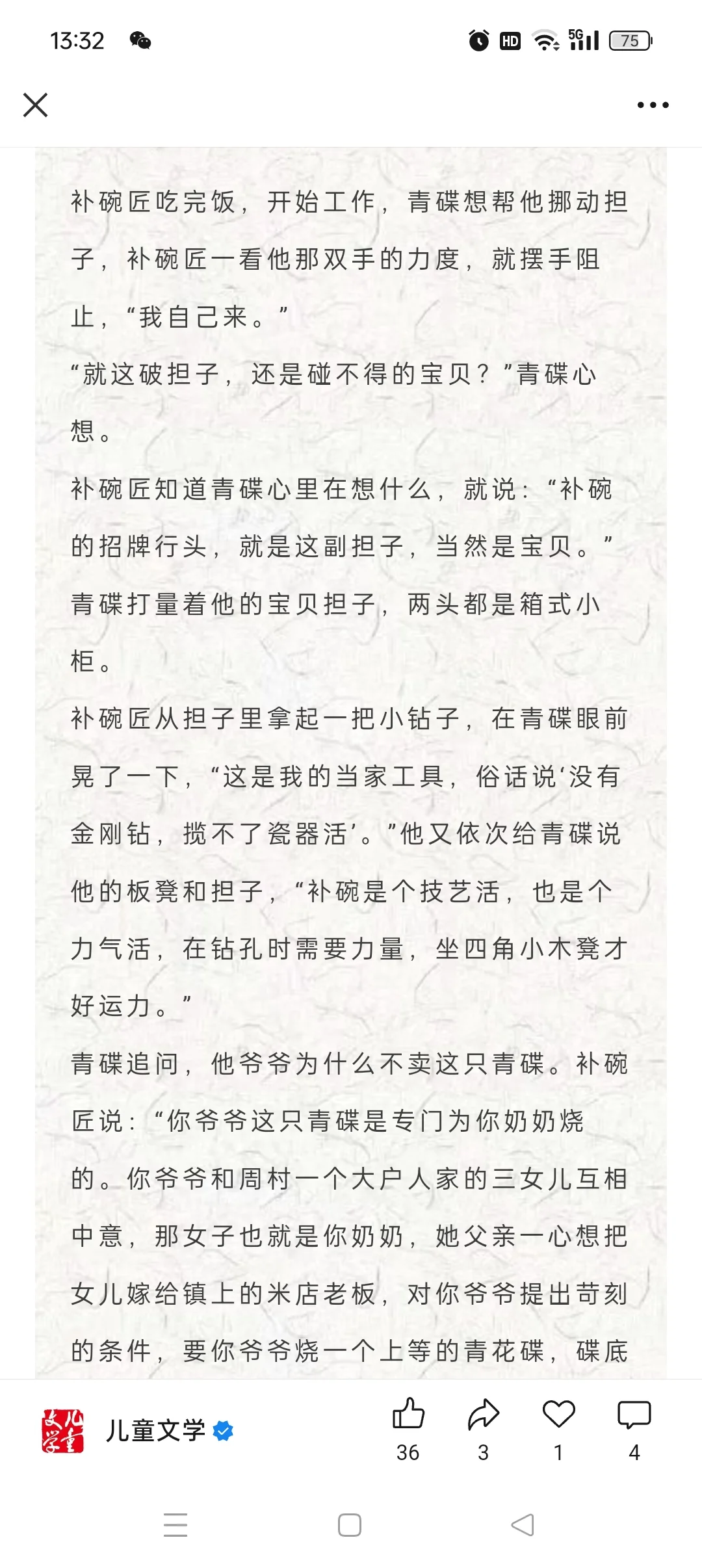 13:32

HD 5G 75

补碗匠吃完饭，开始工作，青碟想帮他挪动担子，补碗匠一看他那双手的力度，就摆手阻止，“我自己来。”

“就这破担子，还是碰不得的宝贝？”青碟心想。

补碗匠知道青碟心里在想什么，就说：“补碗的招牌行头，就是这副担子，当然是宝贝。”

青碟打量着他的宝贝担子，两头都是箱式小柜。

补碗匠从担子里拿起一把小钻子，在青碟眼前晃了一下，“这是我的当家工具，俗话说‘没有金刚钻，揽不了瓷器活’。”他又依次给青碟说他的板凳和担子，“补碗是个技艺活，也是个力气活，在钻孔时需要力量，坐四角小木凳才好运力。”

青碟追问，他爷爷为什么不卖这只青碟。补碗匠说：“你爷爷这只青碟是专门为你奶奶烧的。你爷爷和周村一个大户人家的三女儿互相中意，那女子也就是你奶奶，她父亲一心想把女儿嫁给镇上的米店老板，对你爷爷提出苛刻的条件，要你爷爷烧一个上等的青花碟，碟底

儿童文学

36 3 1 4